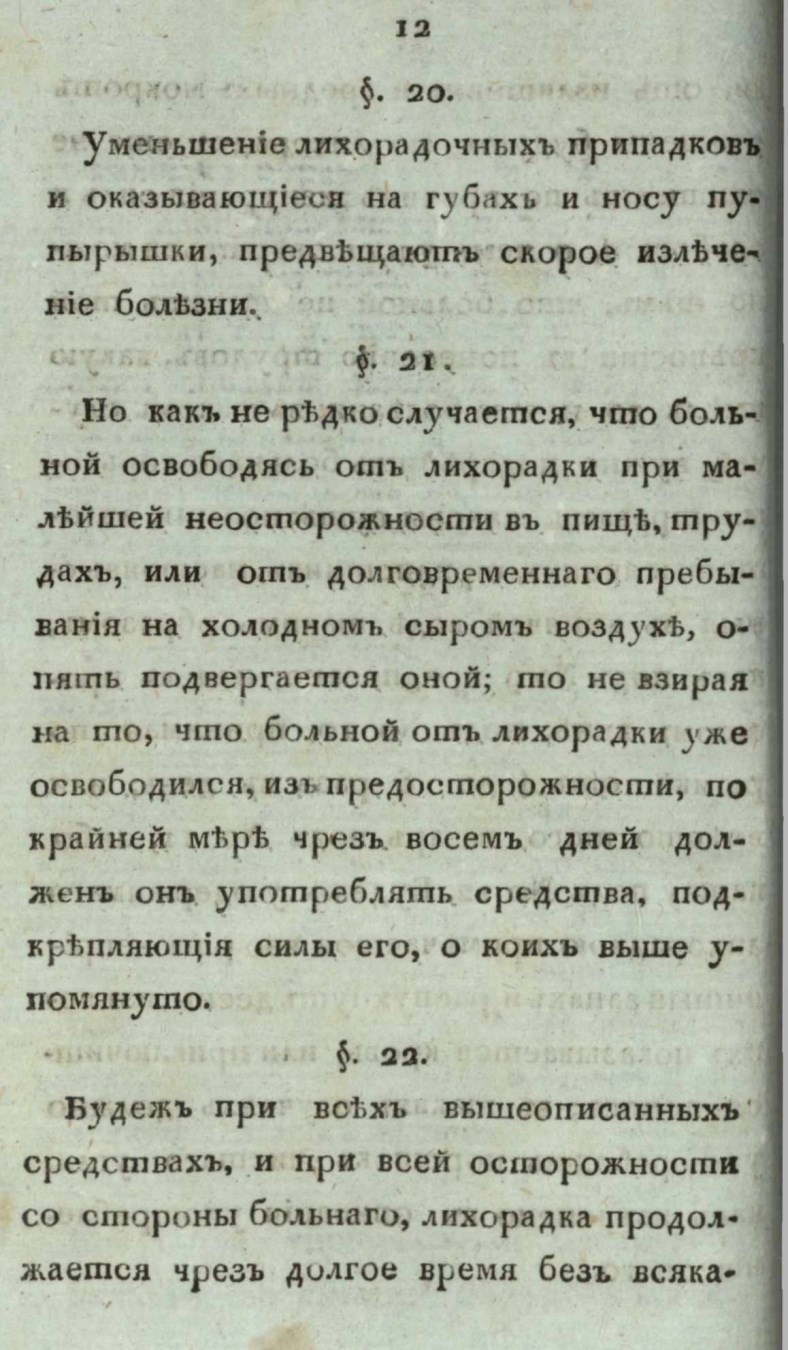 12

§. 20.

Уменьшеніе лихорадочныхъ припадковъ и оказывающіеся на губахъ и носу пупырышки, предвѣщаютъ скорое излѣченіе болѣзни.

§. 21.

Но какъ не рѣдко случается, что больной освободясь отъ лихорадки при малѣйшей неосторожности въ пищѣ, трудахъ, или отъ долговременнаго пребыванія на холодномъ сыромъ воздухѣ, опять подвергается оной; то не взирая на то, что больной отъ лихорадки уже освободился, изъ предосторожности, по крайней мѣрѣ чрезъ восемъ дней долженъ онъ употреблять средства, подкрѣпляющія силы его, о коихъ выше упомянуто.

§. 22.

Будежъ при всѣхъ вышеописанныхъ средствахъ, и при всей осторожности со стороны больнаго, лихорадка продолжается чрезъ долгое время безъ всяка-